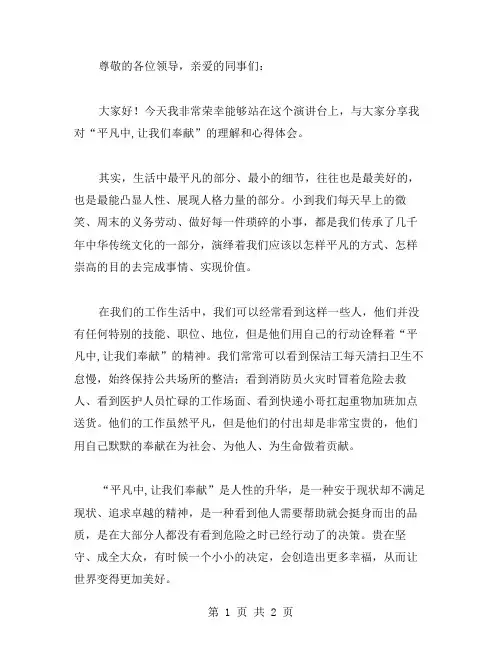 尊敬的各位领导，亲爱的同事们：

大家好！今天我非常荣幸能够站在这个演讲台上，与大家分享我对“平凡中,让我们奉献”的理解和心得体会。

其实，生活中最平凡的部分、最小的细节，往往也是最美好的，也是最能凸显人性、展现人格力量的部分。小到我们每天早上的微笑、周末的义务劳动、做好每一件琐碎的小事，都是我们传承了几千年中华传统文化的一部分，演绎着我们应该以怎样平凡的方式、怎样崇高的目的去完成事情、实现价值。

在我们的工作生活中，我们可以经常看到这样一些人，他们并没有任何特别的技能、职位、地位，但是他们用自己的行动诠释着“平凡中,让我们奉献”的精神。我们常常可以看到保洁工每天清扫卫生不怠慢，始终保持公共场所的整洁；看到消防员火灾时冒着危险去救人、看到医护人员忙碌的工作场面、看到快递小哥扛起重物加班加点送货。他们的工作虽然平凡，但是他们的付出却是非常宝贵的，他们用自己默默的奉献在为社会、为他人、为生命做着贡献。

“平凡中,让我们奉献”是人性的升华，是一种安于现状却不满足现状、追求卓越的精神，是一种看到他人需要帮助就会挺身而出的品质，是在大部分人都没有看到危险之时已经行动了的决策。贵在坚守、成全大众，有时候一个小小的决定，会创造出更多幸福，从而让世界变得更加美好。

第 1 页 共 2 页